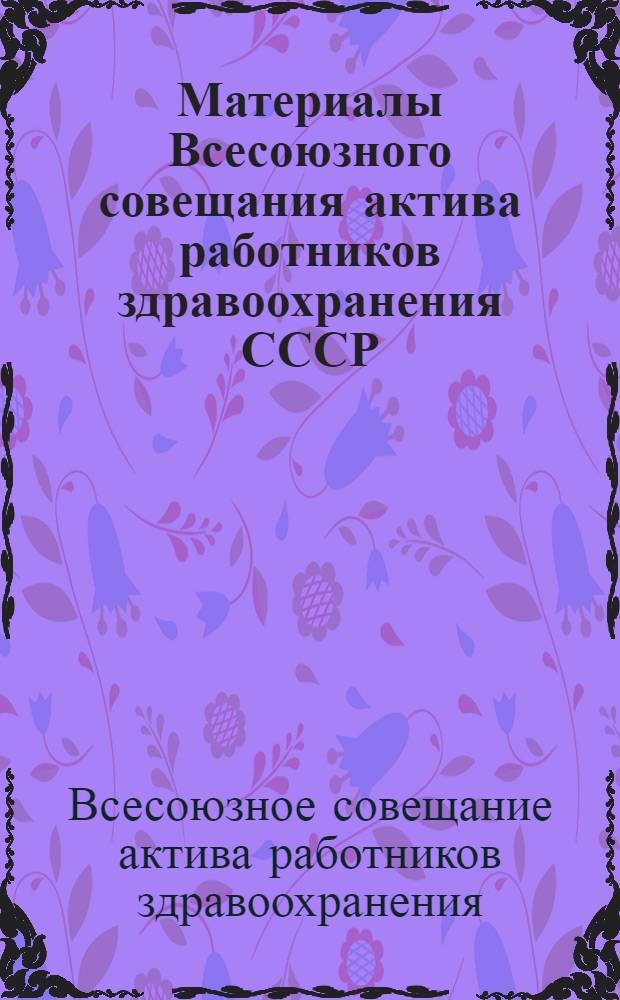 Материалы Всесоюзного совещания актива работников здравоохранения СССР

Всесоюзное совещание актива работников здравоохранения